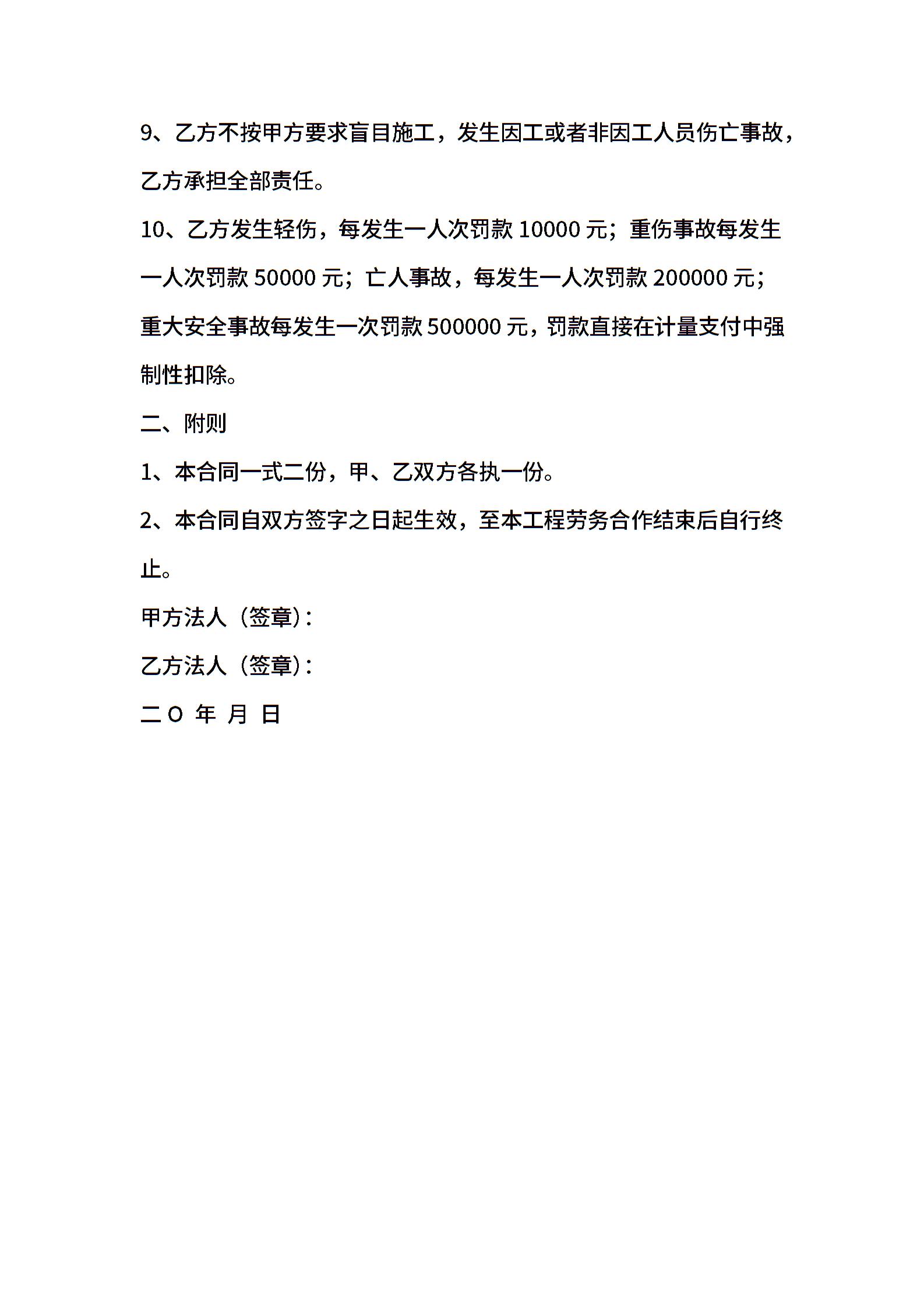 9、乙方不按甲方要求盲目施工，发生因工或者非因工人员伤亡事故，乙方承担全部责任。

10、乙方发生轻伤，每发生一人次罚款 10000 元；重伤事故每发生一人次罚款 50000 元；亡人事故，每发生一人次罚款 200000 元；重大安全事故每发生一次罚款 500000 元，罚款直接在计量支付中强制性扣除。

二、附则

1、本合同一式二份，甲、乙双方各执一份。

2、本合同自双方签字之日起生效，至本工程劳务合作结束后自行终止。

甲方法人（签章）：

乙方法人（签章）：

二 O 年 月 日